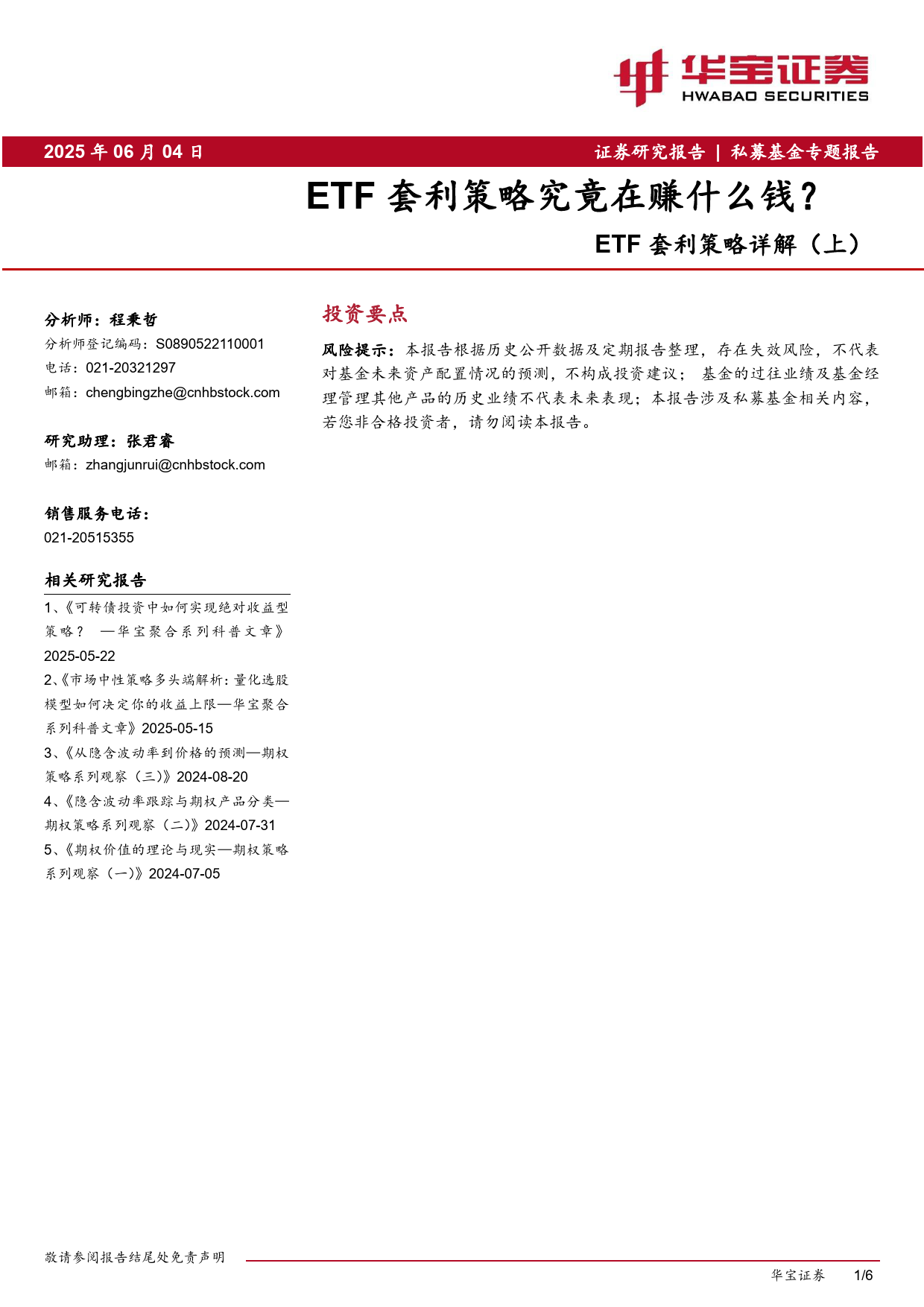 华宝证券
HWABAO SECURITIES

2025 年 06 月 04 日

证券研究报告 | 私募基金专题报告

ETF 套利策略究竟在赚什么钱？

ETF 套利策略详解（上）

分析师：程秉哲
分析师登记编码：S0890522110001
电话：021-20321297
邮箱：chengbingzhe@cnhbstock.com

研究助理：张君睿
邮箱：zhangjunrui@cnhbstock.com

销售服务电话：
021-20515355

相关研究报告
1、《可转债投资中如何实现绝对收益型策略？ —华宝聚合系列科普文章》2025-05-22
2、《市场中性策略多头端解析：量化选股模型如何决定你的收益上限—华宝聚合系列科普文章》2025-05-15
3、《从隐含波动率到价格的预测—期权策略系列观察（三）》2024-08-20
4、《隐含波动率跟踪与期权产品分类—期权策略系列观察（二）》2024-07-31
5、《期权价值的理论与现实—期权策略系列观察（一）》2024-07-05

投资要点

风险提示：本报告根据历史公开数据及定期报告整理，存在失效风险，不代表对基金未来资产配置情况的预测，不构成投资建议； 基金的过往业绩及基金经理管理其他产品的历史业绩不代表未来表现；本报告涉及私募基金相关内容，若您非合格投资者，请勿阅读本报告。

敬请参阅报告结尾处免责声明

华宝证券 1/6